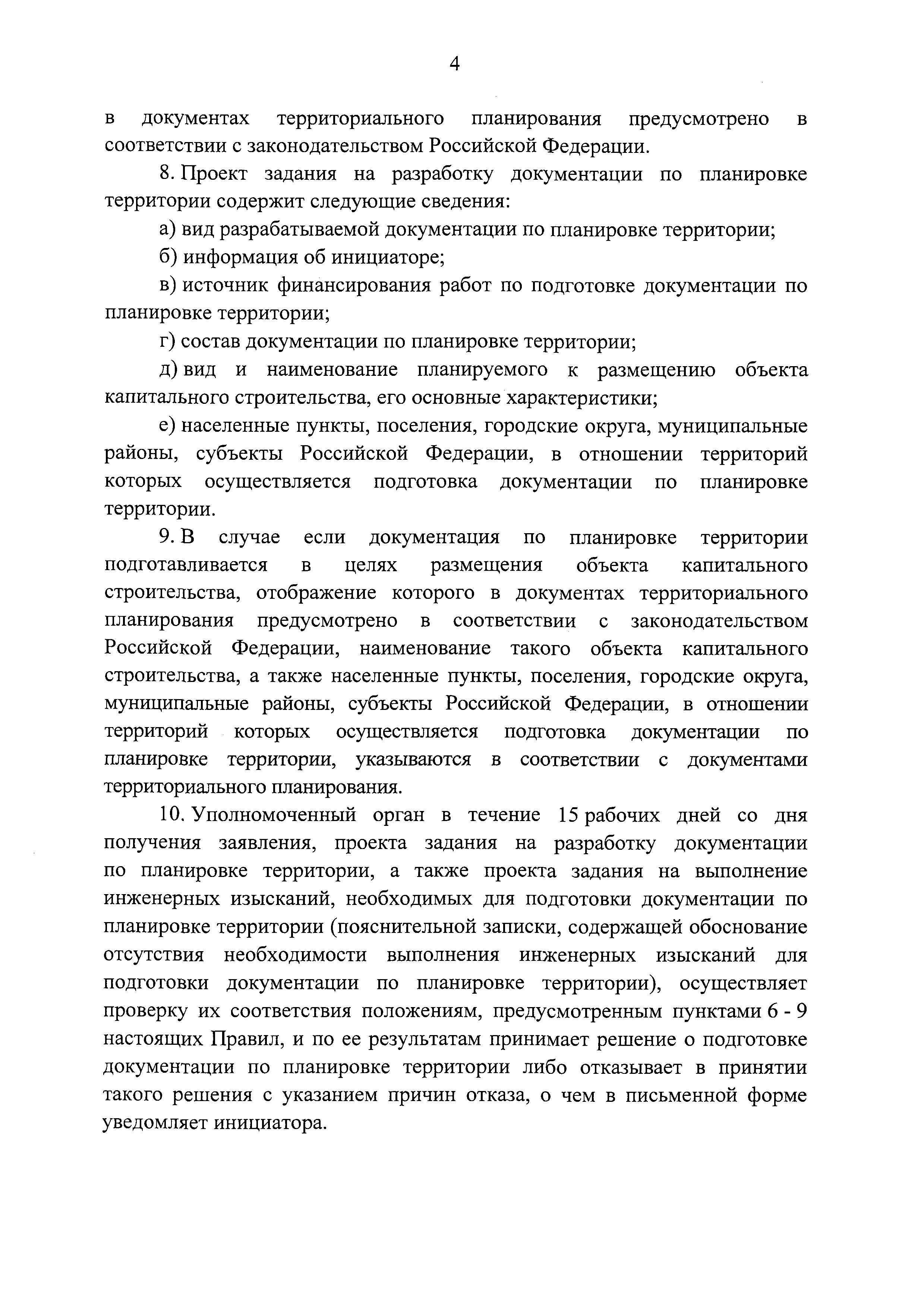 4

в документах территориального планирования предусмотрено в соответствии с законодательством Российской Федерации.

8. Проект задания на разработку документации по планировке территории содержит следующие сведения:

а) вид разрабатываемой документации по планировке территории;

б) информация об инициаторе;

в) источник финансирования работ по подготовке документации по планировке территории;

г) состав документации по планировке территории;

д) вид и наименование планируемого к размещению объекта капитального строительства, его основные характеристики;

е) населенные пункты, поселения, городские округа, муниципальные районы, субъекты Российской Федерации, в отношении территорий которых осуществляется подготовка документации по планировке территории.

9. В случае если документация по планировке территории подготавливается в целях размещения объекта капитального строительства, отображение которого в документах территориального планирования предусмотрено в соответствии с законодательством Российской Федерации, наименование такого объекта капитального строительства, а также населенные пункты, поселения, городские округа, муниципальные районы, субъекты Российской Федерации, в отношении территорий которых осуществляется подготовка документации по планировке территории, указываются в соответствии с документами территориального планирования.

10. Уполномоченный орган в течение 15 рабочих дней со дня получения заявления, проекта задания на разработку документации по планировке территории, а также проекта задания на выполнение инженерных изысканий, необходимых для подготовки документации по планировке территории (пояснительной записки, содержащей обоснование отсутствия необходимости выполнения инженерных изысканий для подготовки документации по планировке территории), осуществляет проверку их соответствия положениям, предусмотренным пунктами 6 - 9 настоящих Правил, и по ее результатам принимает решение о подготовке документации по планировке территории либо отказывает в принятии такого решения с указанием причин отказа, о чем в письменной форме уведомляет инициатора.